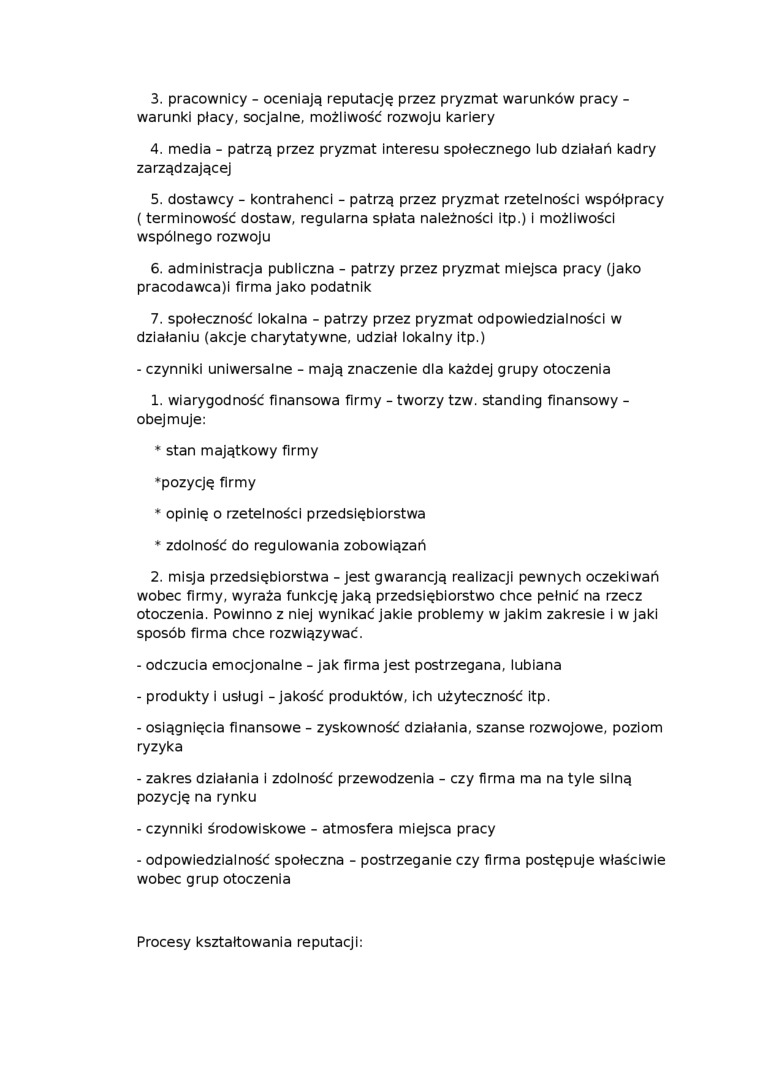 3. pracownicy – oceniają reputację przez pryzmat warunków pracy – warunki płacy, socjalne, możliwość rozwoju kariery

4. media – patrzą przez pryzmat interesu społecznego lub działań kadry zarządzającej

5. dostawcy – kontrahenci – patrzą przez pryzmat rzetelności współpracy ( terminowość dostaw, regularna spłata należności itp.) i możliwości wspólnego rozwoju

6. administracja publiczna – patrzy przez pryzmat miejsca pracy (jako pracodawca)i firma jako podatnik

7. społeczność lokalna – patrzy przez pryzmat odpowiedzialności w działaniu (akcje charytatywne, udział lokalny itp.)

- czynniki uniwersalne – mają znaczenie dla każdej grupy otoczenia

1. wiarygodność finansowa firmy – tworzy tzw. standing finansowy – obejmuje:

* stan majątkowy firmy

*pozycję firmy

* opinię o rzetelności przedsiębiorstwa

* zdolność do regulowania zobowiązań

2. misja przedsiębiorstwa – jest gwarancją realizacji pewnych oczekiwań wobec firmy, wyraża funkcję jaką przedsiębiorstwo chce pełnić na rzecz otoczenia. Powinno z niej wynikać jakie problemy w jakim zakresie i w jaki sposób firma chce rozwiązywać.

- odczucia emocjonalne – jak firma jest postrzegana, lubiana

- produkty i usługi – jakość produktów, ich użyteczność itp.

- osiągnięcia finansowe – zyskowność działania, szanse rozwojowe, poziom ryzyka

- zakres działania i zdolność przewodzenia – czy firma ma na tyle silną pozycję na rynku

- czynniki środowiskowe – atmosfera miejsca pracy

- odpowiedzialność społeczna – postrzeganie czy firma postępuje właściwie wobec grup otoczenia

Procesy kształtowania reputacji: